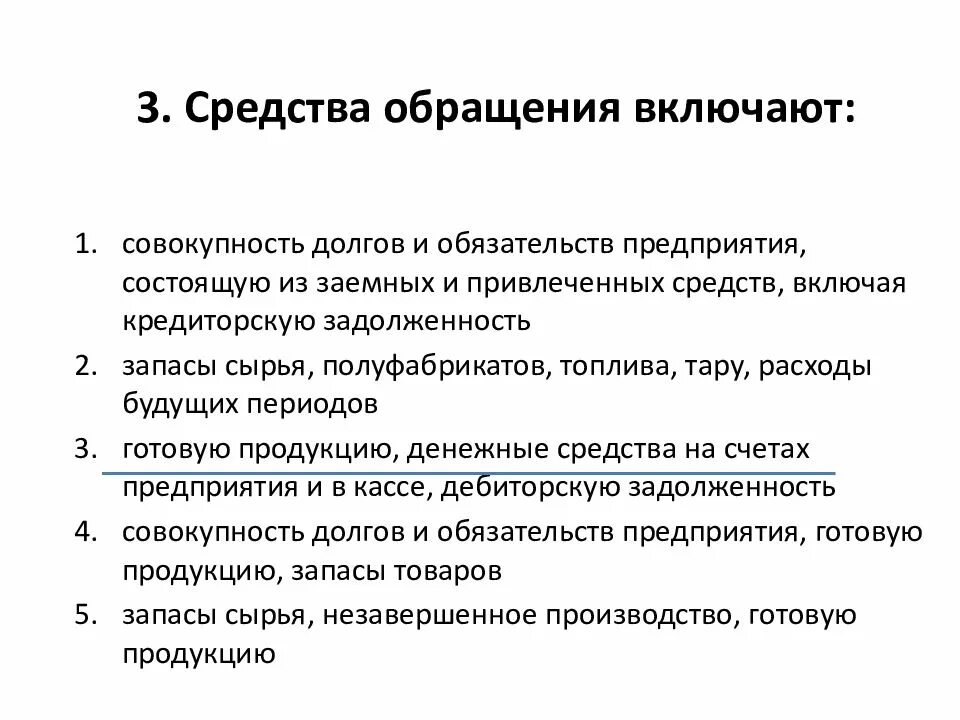 3. Средства обращения включают:

1. совокупность долгов и обязательств предприятия, состоящую из заемных и привлеченных средств, включая кредиторскую задолженность
2. запасы сырья, полуфабрикатов, топлива, тару, расходы будущих периодов
3. готовую продукцию, денежные средства на счетах предприятия и в кассе, дебиторскую задолженность
4. совокупность долгов и обязательств предприятия, готовую продукцию, запасы товаров
5. запасы сырья, незавершенное производство, готовую продукцию